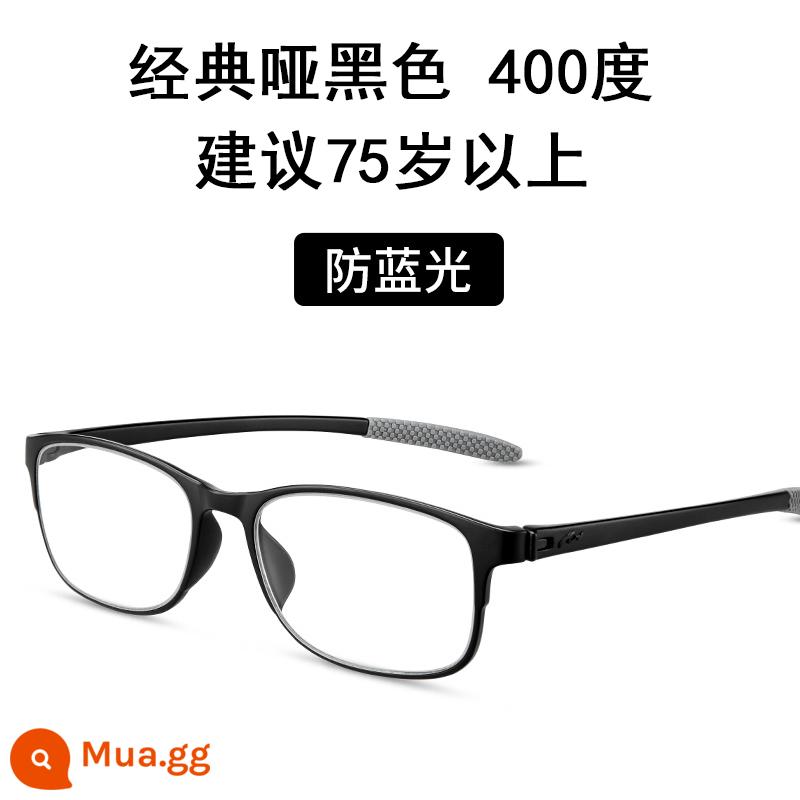 经典哑黑色 400度
建议75岁以上

防蓝光

Mua.gg